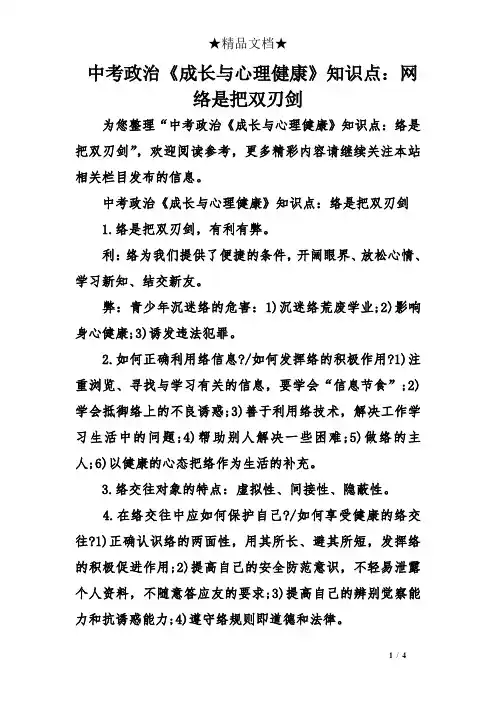 ★精品文档★

中考政治《成长与心理健康》知识点：网络是把双刃剑

为您整理“中考政治《成长与心理健康》知识点：络是把双刃剑”，欢迎阅读参考，更多精彩内容请继续关注本站相关栏目发布的信息。

中考政治《成长与心理健康》知识点：络是把双刃剑

1.络是把双刃剑，有利有弊。

利：络为我们提供了便捷的条件，开阔眼界、放松心情、学习新知、结交新友。

弊：青少年沉迷络的危害：1)沉迷络荒废学业;2)影响身心健康;3)诱发违法犯罪。

2.如何正确利用络信息?/如何发挥络的积极作用?1)注重浏览、寻找与学习有关的信息，要学会“信息节食”;2)学会抵御络上的不良诱惑;3)善于利用络技术，解决工作学习生活中的问题;4)帮助别人解决一些困难;5)做络的主人;6)以健康的心态把络作为生活的补充。

3.络交往对象的特点：虚拟性、间接性、隐蔽性。

4.在络交往中应如何保护自己?/如何享受健康的络交往?1)正确认识络的两面性，用其所长、避其所短，发挥络的积极促进作用;2)提高自己的安全防范意识，不轻易泄露个人资料，不随意答应友的要求;3)提高自己的辨别觉察能力和抗诱惑能力;4)遵守络规则即道德和法律。

1 / 4